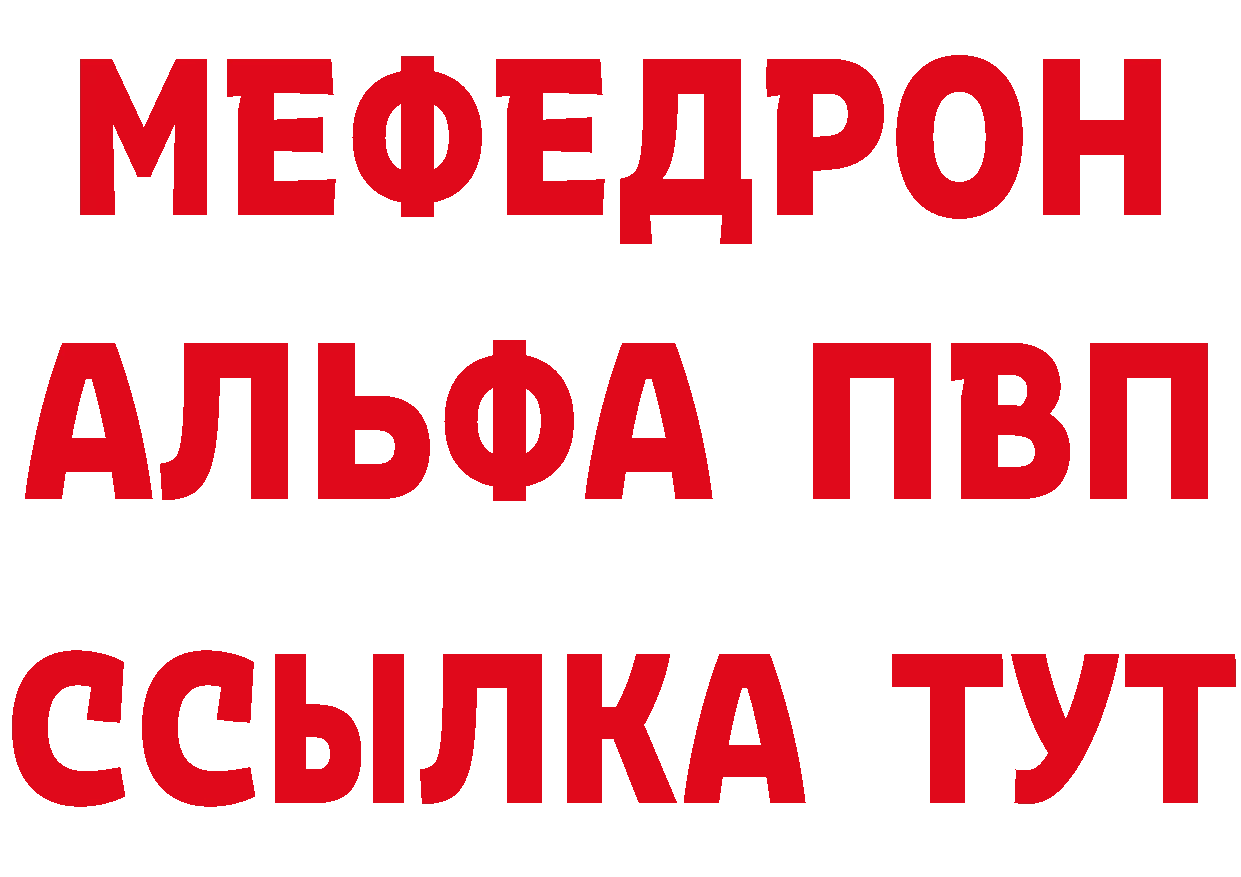 МЕФЕДРОН
АЛЬФА ПВП
ССЫЛКА ТУТ